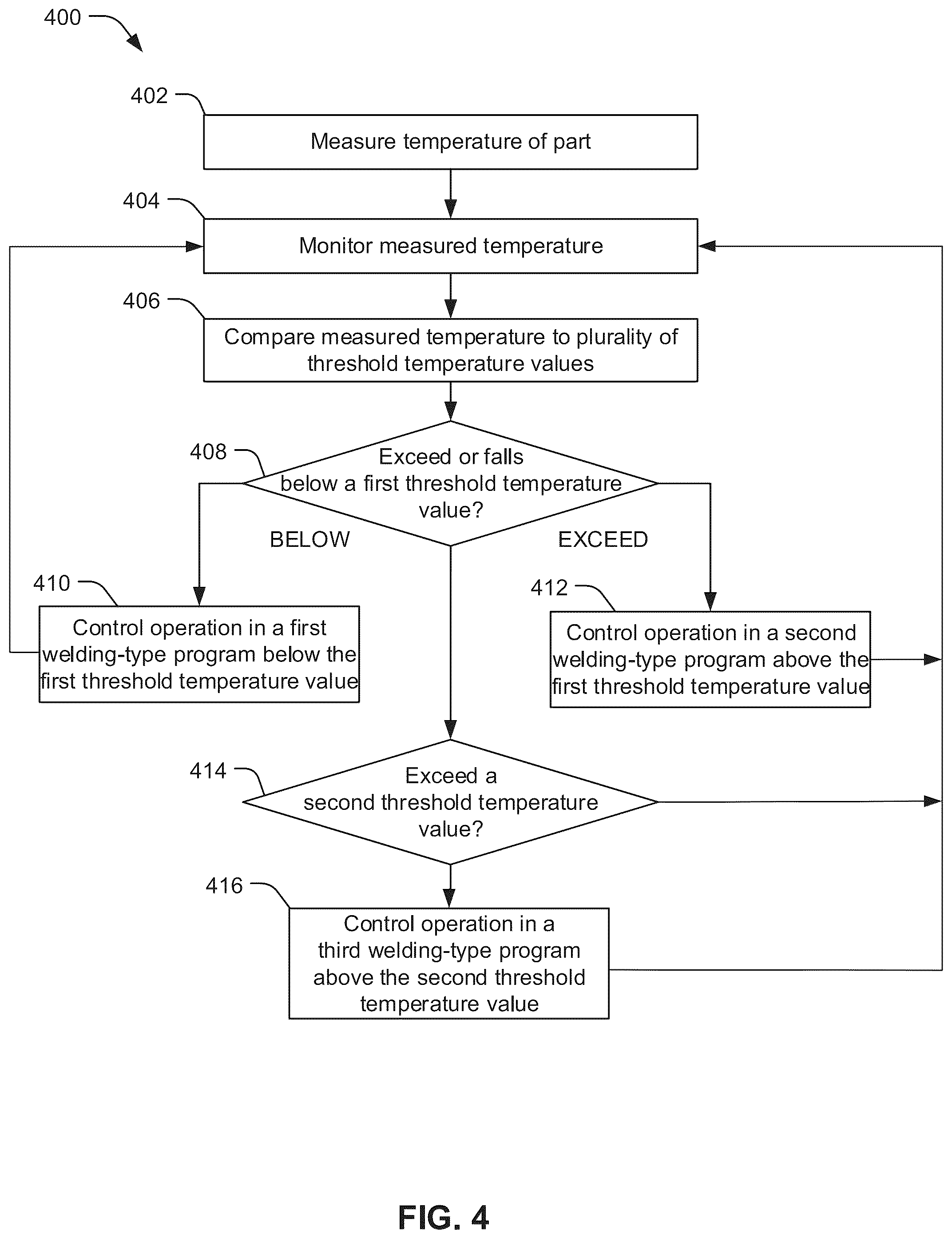 400

402

Measure temperature of part

404

Monitor measured temperature

406

Compare measured temperature to plurality of threshold temperature values

408

Exceed or falls below a first threshold temperature value?

BELOW

EXCEED

410

Control operation in a first welding-type program below the first threshold temperature value

412

Control operation in a second welding-type program above the first threshold temperature value

414

Exceed a second threshold temperature value?

416

Control operation in a third welding-type program above the second threshold temperature value

FIG. 4